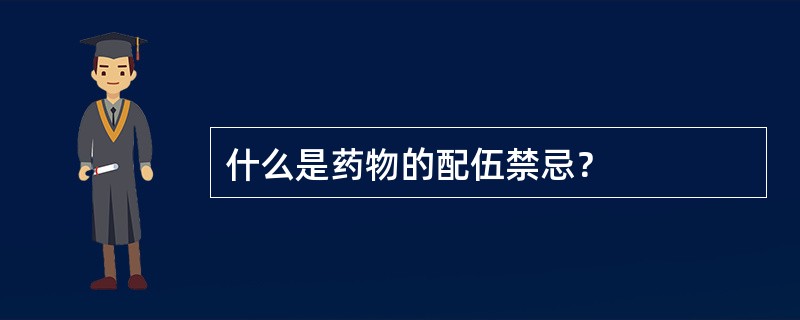 什么是药物的配伍禁忌？